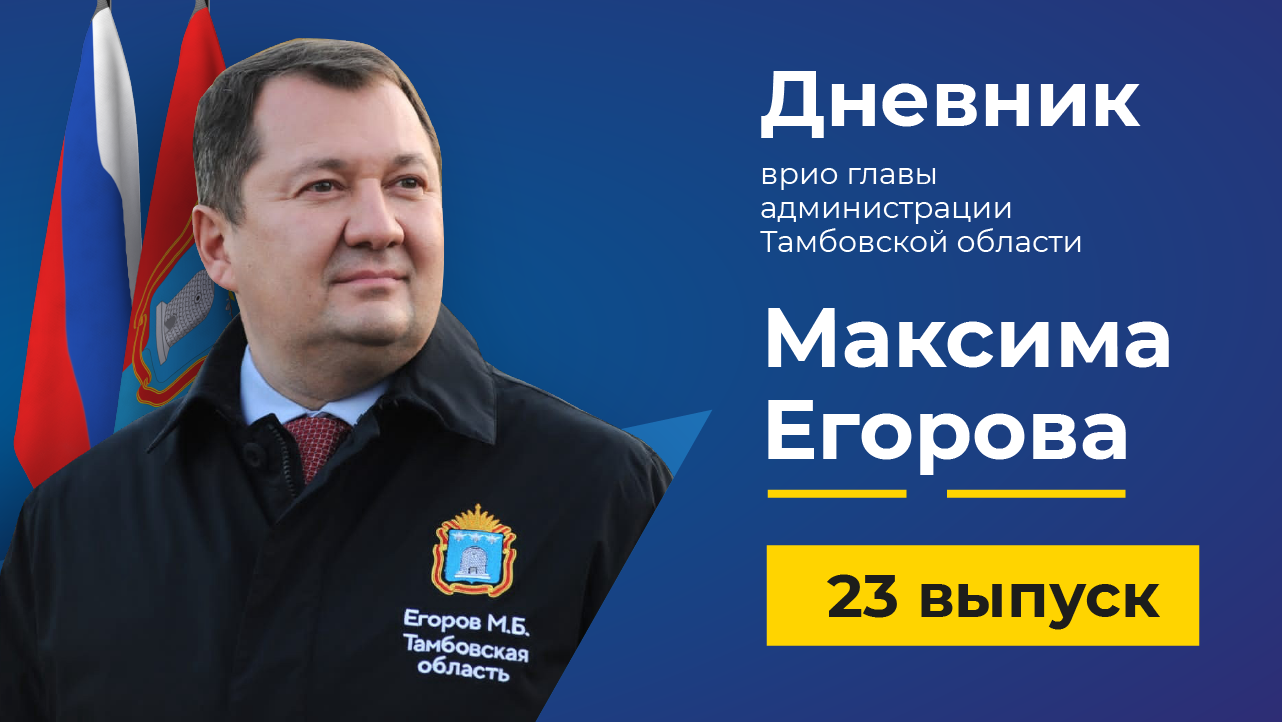 Дневник

врио главы администрации Тамбовской области

Максима Егорова

23 выпуск

Егоров М.Б.
Тамбовская область